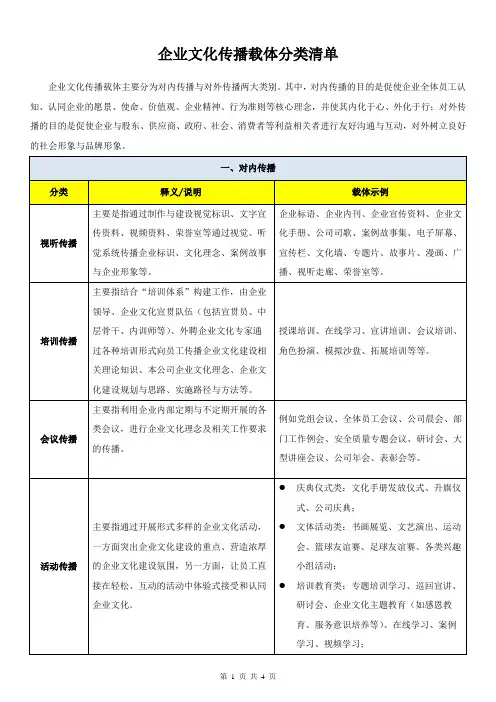 企业文化传播载体分类清单

企业文化传播载体主要分为对内传播与对外传播两大类别。其中，对内传播的目的是促使企业全体员工认知、认同企业的愿景、使命、价值观、企业精神、行为准则等核心理念，并使其内化于心、外化于行；对外传播的目的是促使企业与股东、供应商、政府、社会、消费者等利益相关者进行友好沟通与互动，对外树立良好的社会形象与品牌形象。

| 一、对内传播 | | |
|---|---|---|
| 分类 | 释义/说明 | 载体示例 |
| 视听传播 | 主要是指通过制作与建设视觉标识、文字宣传资料、视频资料、荣誉室等通过视觉、听觉系统传播企业标识、文化理念、案例故事与企业形象等。 | 企业标语、企业内刊、企业宣传资料、企业文化手册、公司司歌、案例故事集、电子屏幕、宣传栏、文化墙、专题片、故事片、漫画、广播、视听走廊、荣誉室等。 |
| 培训传播 | 主要指结合“培训体系”构建工作，由企业领导、企业文化宣贯队伍（包括宣贯员、中层骨干、内训师等）、外聘企业文化专家通过各种培训形式向员工传播企业文化建设相关理论知识、本公司企业文化理念、企业文化建设规划与思路、实施路径与方法等。 | 授课培训、在线学习、宣讲培训、会议培训、角色扮演、模拟沙盘、拓展培训等等。 |
| 会议传播 | 主要指利用企业内部定期与不定期开展的各类会议，进行企业文化理念及相关工作要求的传播。 | 例如党组会议、全体员工会议、公司晨会、部门工作例会、安全质量专题会议、研讨会、大型讲座会议、公司年会、表彰会等。 |
| 活动传播 | 主要指通过开展形式多样的企业文化活动，一方面突出企业文化建设的重点，营造浓厚的企业文化建设氛围，另一方面，让员工直接在轻松、互动的活动中体验式接受和认同企业文化。 | ● 庆典仪式类：文化手册发放仪式、升旗仪式、公司庆典；<br>● 文体活动类：书画展览、文艺演出、运动会、篮球友谊赛、足球友谊赛、各类兴趣小组活动；<br>● 培训教育类：专题培训学习、巡回宣讲、研讨会、企业文化主题教育（如感恩教育、服务意识培养等）、在线学习、案例学习、视频学习； |

第 1 页 共 4 页